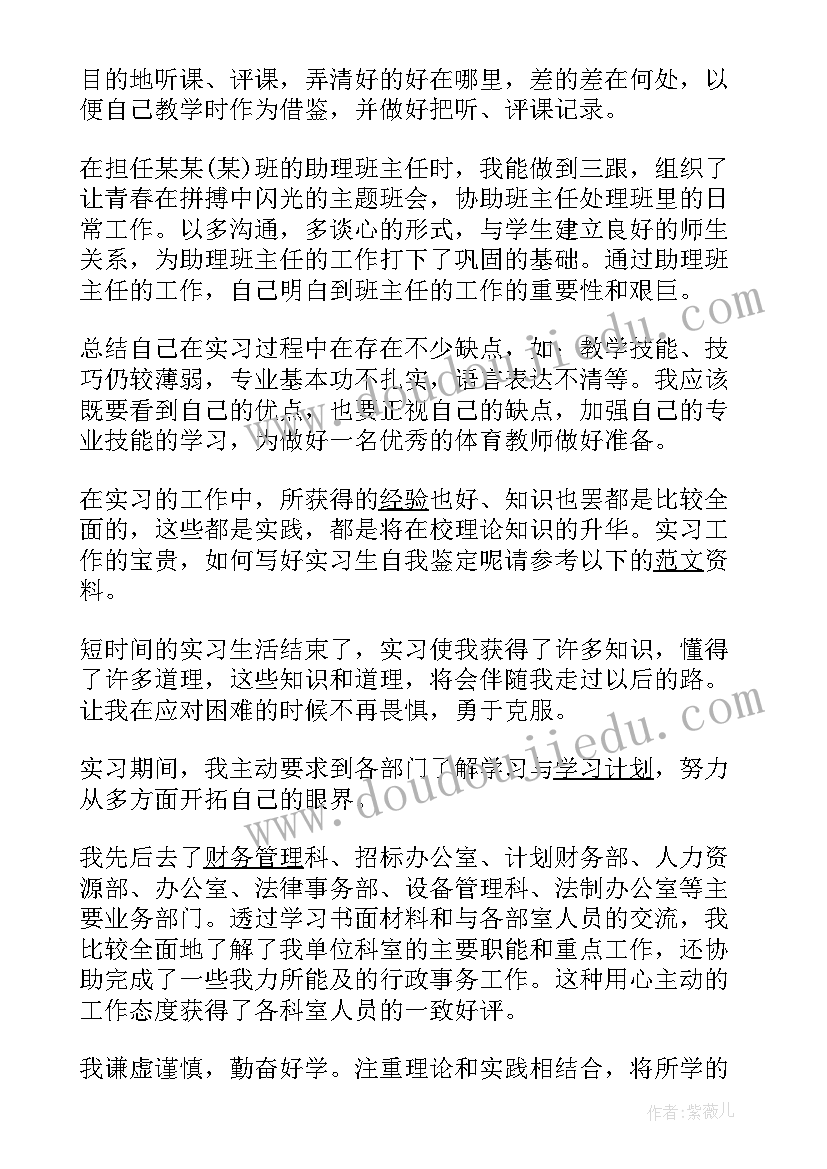 目的地听课、评课，弄清好的好在哪里，差的差在何处，以便自己教学时作为借鉴，并做好把听、评课记录。

在担任某某(某)班的助理班主任时，我能做到三跟，组织了让青春在拼搏中闪光的主题班会，协助班主任处理班里的日常工作。以多沟通，多谈心的形式，与学生建立良好的师生关系，为助理班主任的工作打下了巩固的基础。通过助理班主任的工作，自己明白到班主任的工作的重要性和艰巨。

总结自己在实习过程中在存在不少缺点，如：教学技能、技巧仍较薄弱，专业基本功不扎实，语言表达不清等。我应该既要看到自己的优点，也要正视自己的缺点，加强自己的专业技能的学习，为做好一名优秀的体育教师做好准备。

在实习的工作中，所获得的经验也好、知识也罢都是比较全面的，这些都是实践，都是将在校理论知识的升华。实习工作的宝贵，如何写好实习生自我鉴定呢请参考以下的范文资料。

短时间的实习生活结束了，实习使我获得了许多知识，懂得了许多道理，这些知识和道理，将会伴随我走过以后的路。让我在应对困难的时候不再畏惧，勇于克服。

实习期间，我主动要求到各部门了解学习与学习计划，努力从多方面开拓自己的眼界。

我先后去了财务管理科、招标办公室、计划财务部、人力资源部、办公室、法律事务部、设备管理科、法制办公室等主要业务部门。透过学习书面材料和与各部室人员的交流，我比较全面地了解了我单位科室的主要职能和重点工作，还协助完成了一些我力所能及的行政事务工作。这种用心主动的工作态度获得了各科室人员的一致好评。

我谦虚谨慎，勤奋好学。注重理论和实践相结合，将所学的

www.doudoujiedu.com

作者：紫薇儿